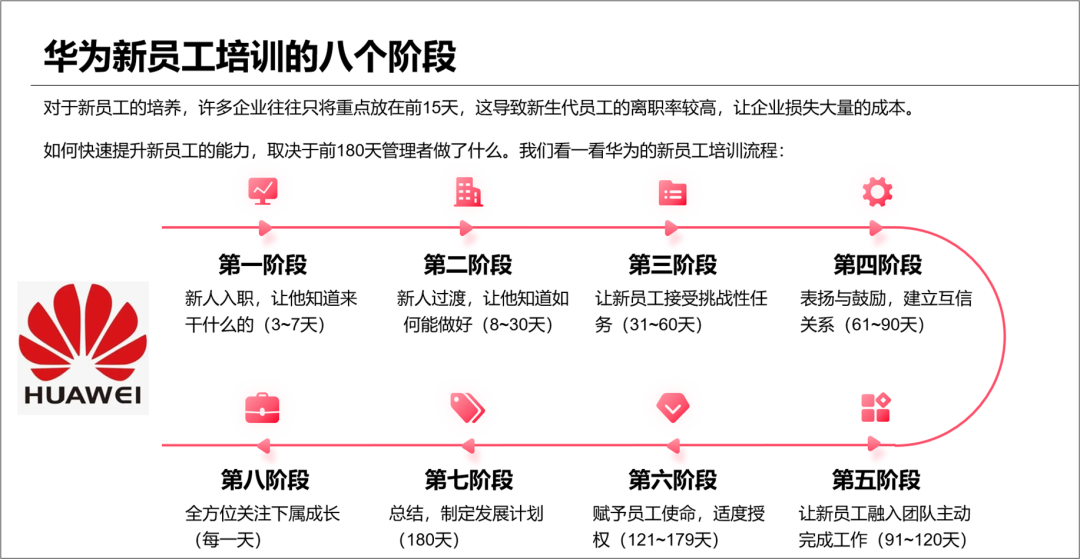 华为新员工培训的八个阶段

对于新员工的培养，许多企业往往只将重点放在前15天，这导致新生代员工的离职率较高，让企业损失大量的成本。

如何快速提升新员工的能力，取决于前180天管理者做了什么。我们看一看华为的新员工培训流程：

第一阶段
新人入职，让他知道来干什么的（3~7天）

第二阶段
新人过渡，让他知道如何能做好（8~30天）

第三阶段
让新员工接受挑战性任务（31~60天）

第四阶段
表扬与鼓励，建立互信关系（61~90天）

HUAWEI

第八阶段
全方位关注下属成长（每一天）

第七阶段
总结，制定发展计划（180天）

第六阶段
赋予员工使命，适度授权（121~179天）

第五阶段
让新员工融入团队主动完成工作（91~120天）